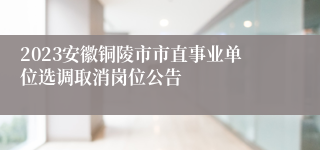 2023安徽铜陵市市直事业单位选调取消岗位公告